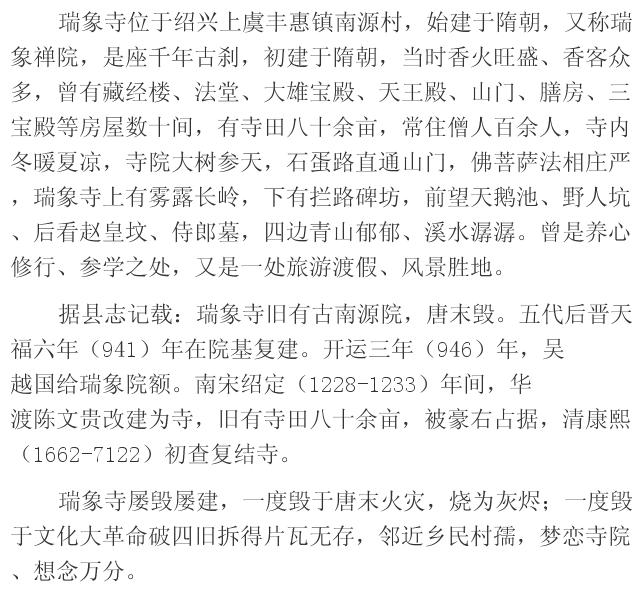 瑞象寺位于绍兴上虞丰惠镇南源村，始建于隋朝，又称瑞象禅院，是座千年古刹，初建于隋朝，当时香火旺盛、香客众多，曾有藏经楼、法堂、大雄宝殿、天王殿、山门、膳房、三宝殿等房屋数十间，有寺田八十余亩，常住僧人百余人，寺内冬暖夏凉，寺院大树参天，石蛋路直通山门，佛菩萨法相庄严，瑞象寺上有雾露长岭，下有拦路碑坊，前望天鹅池、野人坑、后看赵皇坟、侍郎墓，四边青山郁郁、溪水潺潺。曾是养心修行、参学之处，又是一处旅游渡假、风景胜地。

据县志记载：瑞象寺旧有古南源院，唐末毁。五代后晋天福六年（941）年在院基复建。开运三年（946）年，吴越国给瑞象院额。南宋绍定（1228-1233）年间，华渡陈文贵改建为寺，旧有寺田八十余亩，被豪右占据，清康熙（1662-7122）初查复结寺。

瑞象寺屡毁屡建，一度毁于唐末火灾，烧为灰烬；一度毁于文化大革命破四旧拆得片瓦无存，邻近乡民村孺，梦恋寺院、想念万分。